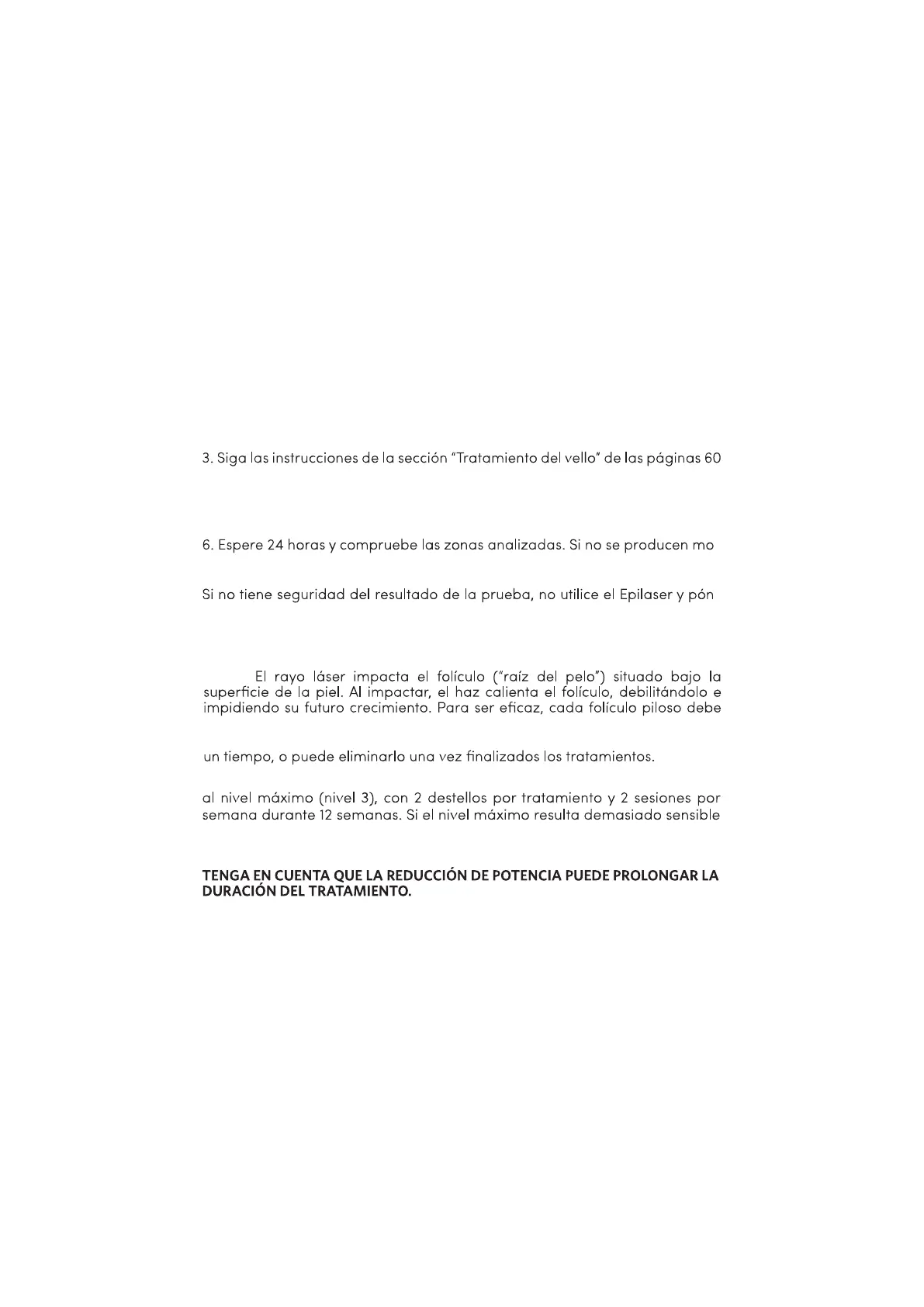 3. Siga las instrucciones de la sección "Tratamiento del vello" de las páginas 60

6. Espere 24 horas y compruebe las zonas analizadas. Si no se producen mo

Si no tiene seguridad del resultado de la prueba, no utilice el Epilaser y pón

El rayo láser impacta el folículo ("raíz del pelo") situado bajo la superficie de la piel. Al impactar, el haz calienta el folículo, debilitándolo e impidiendo su futuro crecimiento. Para ser eficaz, cada folículo piloso debe

un tiempo, o puede eliminarlo una vez finalizados los tratamientos.

al nivel máximo (nivel 3), con 2 destellos por tratamiento y 2 sesiones por semana durante 12 semanas. Si el nivel máximo resulta demasiado sensible

TENGA EN CUENTA QUE LA REDUCCIÓN DE POTENCIA PUEDE PROLONGAR LA DURACIÓN DEL TRATAMIENTO.